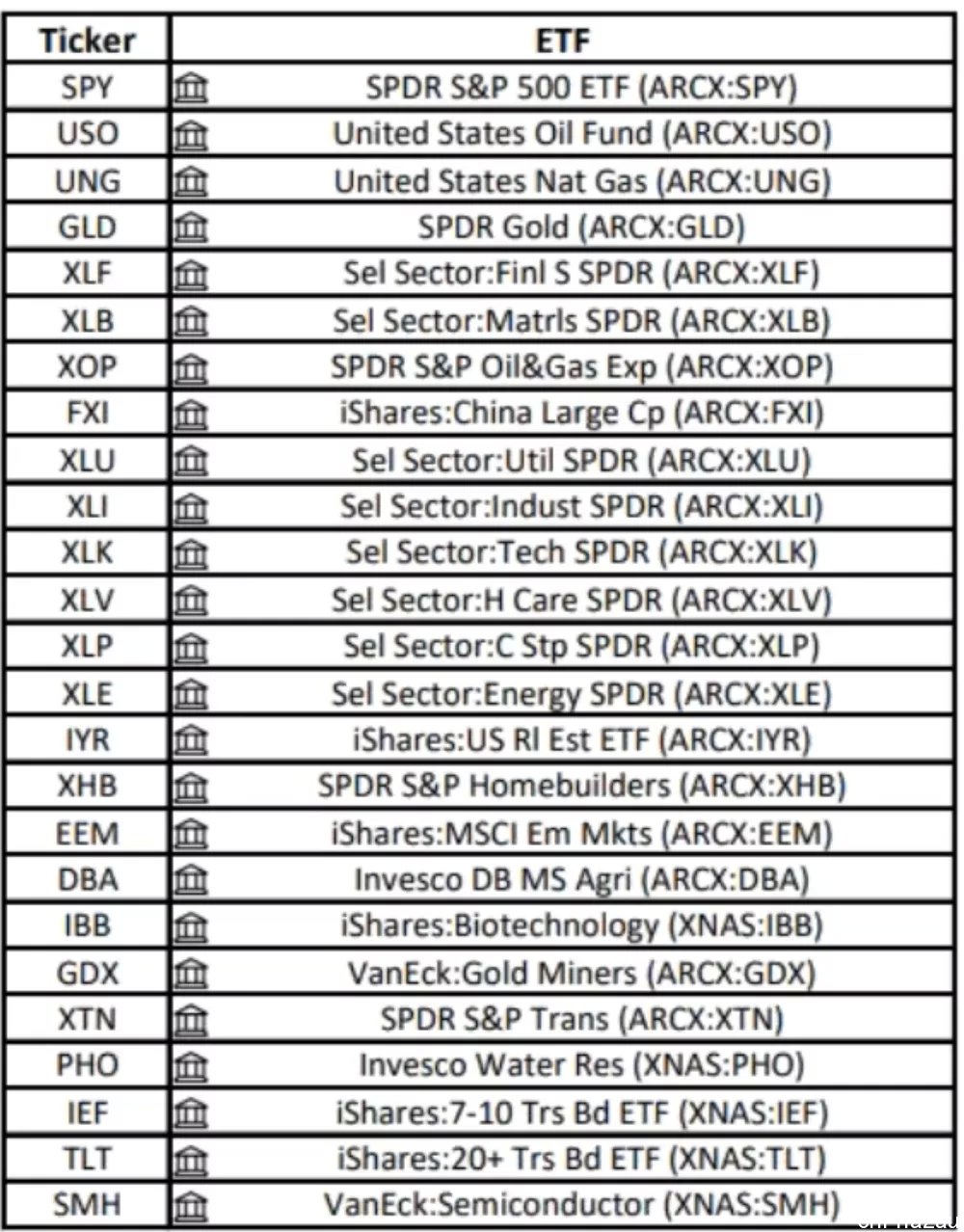 | Ticker | ETF |
|---|---|
| SPY | SPDR S&P 500 ETF (ARCX:SPY) |
| USO | United States Oil Fund (ARCX:USO) |
| UNG | United States Nat Gas (ARCX:UNG) |
| GLD | SPDR Gold (ARCX:GLD) |
| XLF | Sel Sector:Finl S SPDR (ARCX:XLF) |
| XLB | Sel Sector:Matrls SPDR (ARCX:XLB) |
| XOP | SPDR S&P Oil&Gas Exp (ARCX:XOP) |
| FXI | iShares:China Large Cp (ARCX:FXI) |
| XLU | Sel Sector:Util SPDR (ARCX:XLU) |
| XLI | Sel Sector:Indust SPDR (ARCX:XLI) |
| XLK | Sel Sector:Tech SPDR (ARCX:XLK) |
| XLV | Sel Sector:H Care SPDR (ARCX:XLV) |
| XLP | Sel Sector:C Stp SPDR (ARCX:XLP) |
| XLE | Sel Sector:Energy SPDR (ARCX:XLE) |
| IYR | iShares:US Rl Est ETF (ARCX:IYR) |
| XHB | SPDR S&P Homebuilders (ARCX:XHB) |
| EEM | iShares:MSCI Em Mkts (ARCX:EEM) |
| DBA | Invesco DB MS Agri (ARCX:DBA) |
| IBB | iShares:Biotechnology (XNAS:IBB) |
| GDX | VanEck:Gold Miners (ARCX:GDX) |
| XTN | SPDR S&P Trans (ARCX:XTN) |
| PHO | Invesco Water Res (XNAS:PHO) |
| IEF | iShares:7-10 Trs Bd ETF (XNAS:IEF) |
| TLT | iShares:20+ Trs Bd ETF (XNAS:TLT) |
| SMH | VanEck:Semiconductor (XNAS:SMH) |